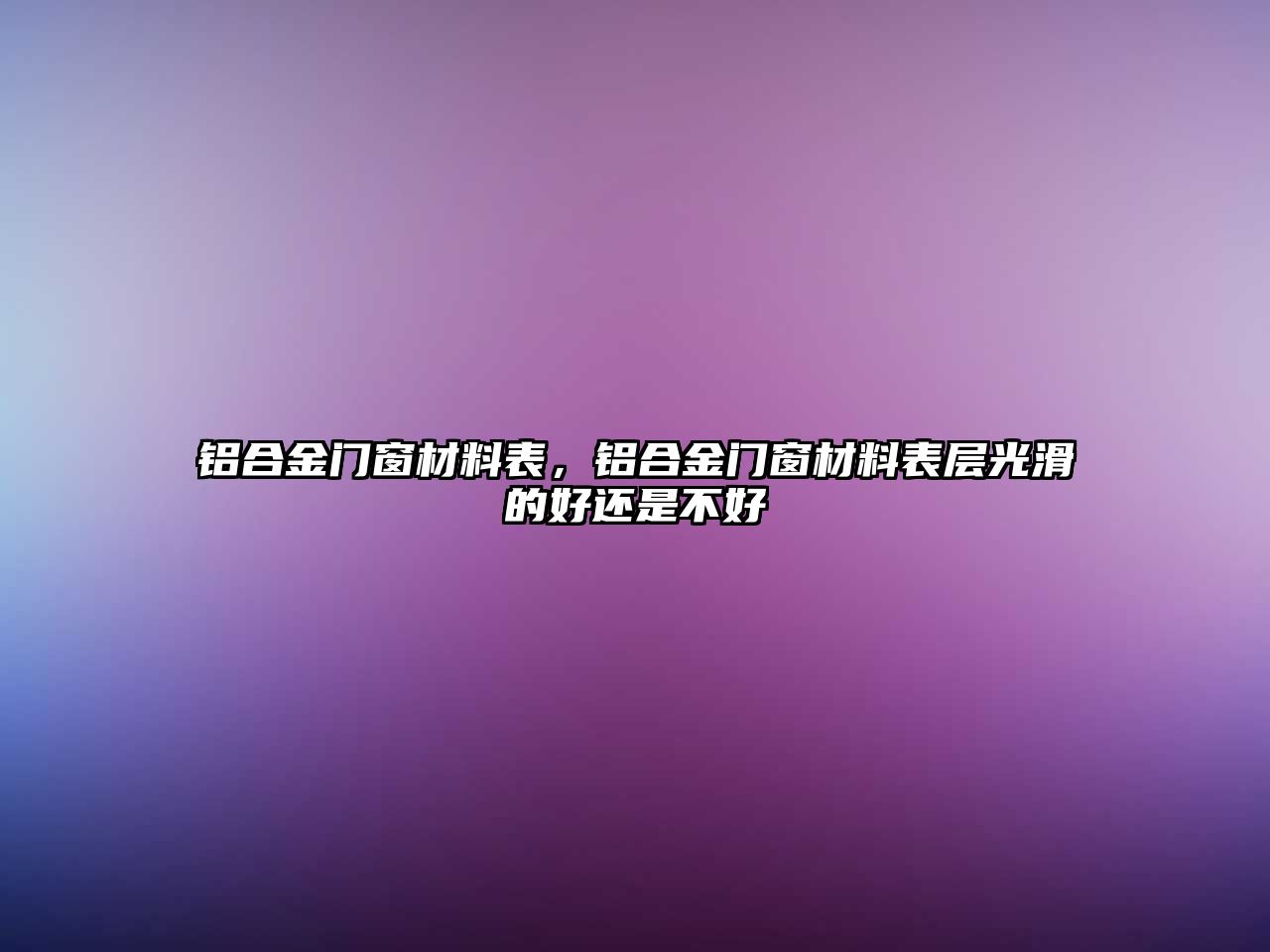 铝合金门窗材料表，铝合金门窗材料表层光滑的好还是不好